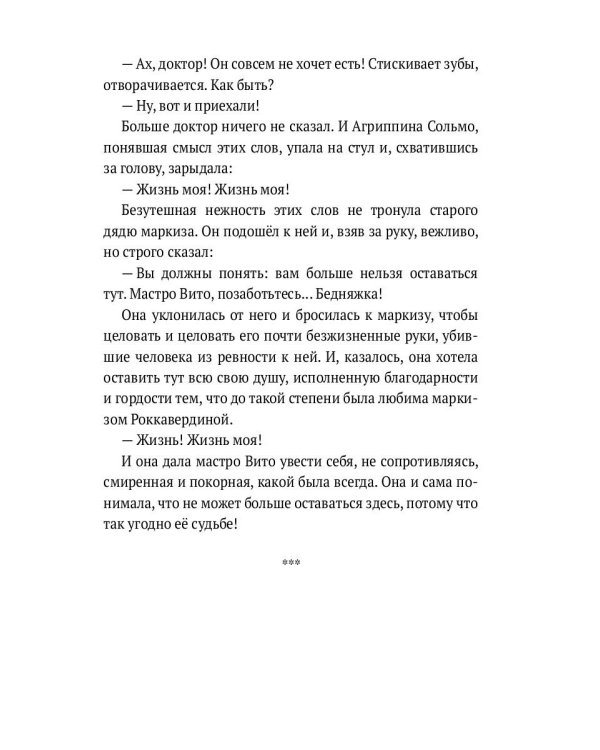 — Ах, доктор! Он совсем не хочет есть! Стискивает зубы, отворачивается. Как быть?

— Ну, вот и приехали!

Больше доктор ничего не сказал. И Агриппина Сольмо, понявшая смысл этих слов, упала на стул и, схватившись за голову, зарыдала:

— Жизнь моя! Жизнь моя!

Безутешная нежность этих слов не тронула старого дядю маркиза. Он подошёл к ней и, взяв за руку, вежливо, но строго сказал:

— Вы должны понять: вам больше нельзя оставаться тут. Мастро Вито, позаботьтесь... Бедняжка!

Она уклонилась от него и бросилась к маркизу, чтобы целовать и целовать его почти безжизненные руки, убившие человека из ревности к ней. И, казалось, она хотела оставить тут всю свою душу, исполненную благодарности и гордости тем, что до такой степени была любима маркизом Роккавердиной.

— Жизнь! Жизнь моя!

И она дала мастро Вито увести себя, не сопротивляясь, смиренная и покорная, какой была всегда. Она и сама понимала, что не может больше оставаться здесь, потому что так угодно её судьбе!

***